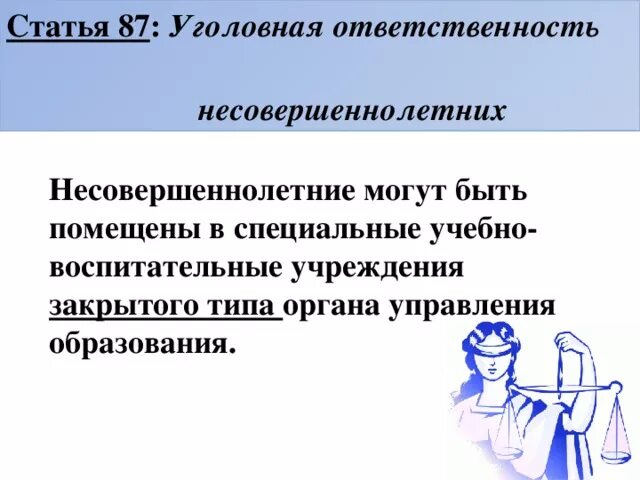 Статья 87: Уголовная ответственность

несовершеннолетних

Несовершеннолетние могут быть помещены в специальные учебно-воспитательные учреждения закрытого типа органа управления образования.